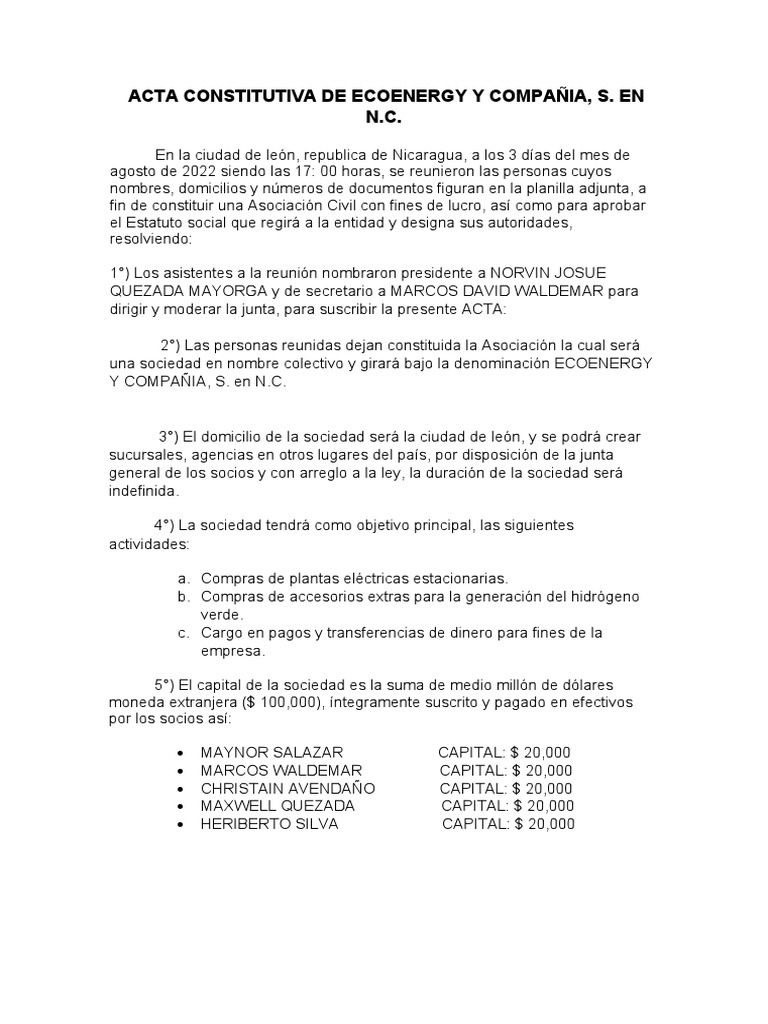 ACTA CONSTITUTIVA DE ECOENERGY Y COMPAÑIA, S. EN N.C.

En la ciudad de león, republica de Nicaragua, a los 3 días del mes de agosto de 2022 siendo las 17: 00 horas, se reunieron las personas cuyos nombres, domicilios y números de documentos figuran en la planilla adjunta, a fin de constituir una Asociación Civil con fines de lucro, así como para aprobar el Estatuto social que regirá a la entidad y designa sus autoridades, resolviendo:

1°) Los asistentes a la reunión nombraron presidente a NORVIN JOSUE QUEZADA MAYORGA y de secretario a MARCOS DAVID WALDEMAR para dirigir y moderar la junta, para suscribir la presente ACTA:

2°) Las personas reunidas dejan constituida la Asociación la cual será una sociedad en nombre colectivo y girará bajo la denominación ECOENERGY Y COMPAÑIA, S. en N.C.

3°) El domicilio de la sociedad será la ciudad de león, y se podrá crear sucursales, agencias en otros lugares del país, por disposición de la junta general de los socios y con arreglo a la ley, la duración de la sociedad será indefinida.

4°) La sociedad tendrá como objetivo principal, las siguientes actividades:

a. Compras de plantas eléctricas estacionarias.
b. Compras de accesorios extras para la generación del hidrógeno verde.
c. Cargo en pagos y transferencias de dinero para fines de la empresa.

5°) El capital de la sociedad es la suma de medio millón de dólares moneda extranjera ($ 100,000), íntegramente suscrito y pagado en efectivos por los socios así:

• MAYNOR SALAZAR CAPITAL: $ 20,000
• MARCOS WALDEMAR CAPITAL: $ 20,000
• CHRISTAIN AVENDAÑO CAPITAL: $ 20,000
• MAXWELL QUEZADA CAPITAL: $ 20,000
• HERIBERTO SILVA CAPITAL: $ 20,000